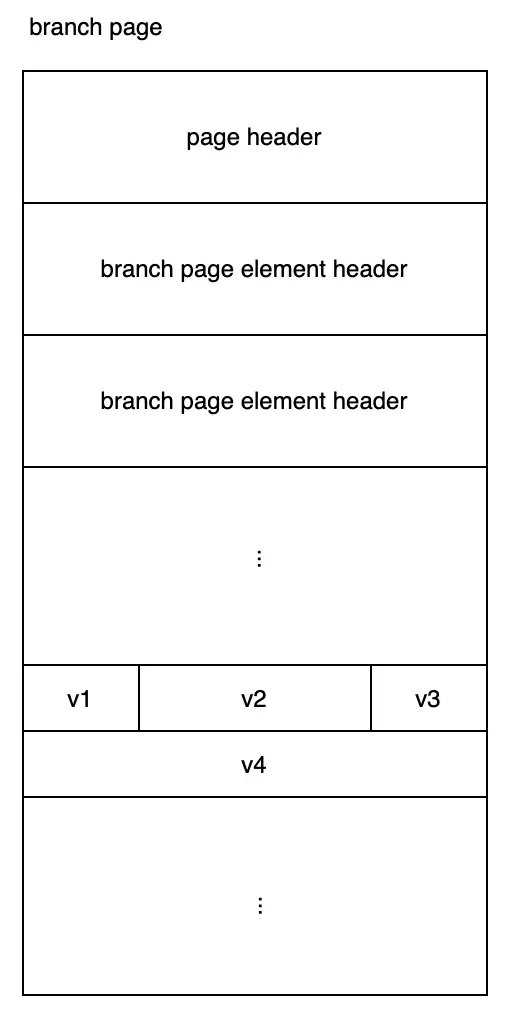 branch page

page header

branch page element header

branch page element header

⋮

v1 v2 v3

v4

⋮